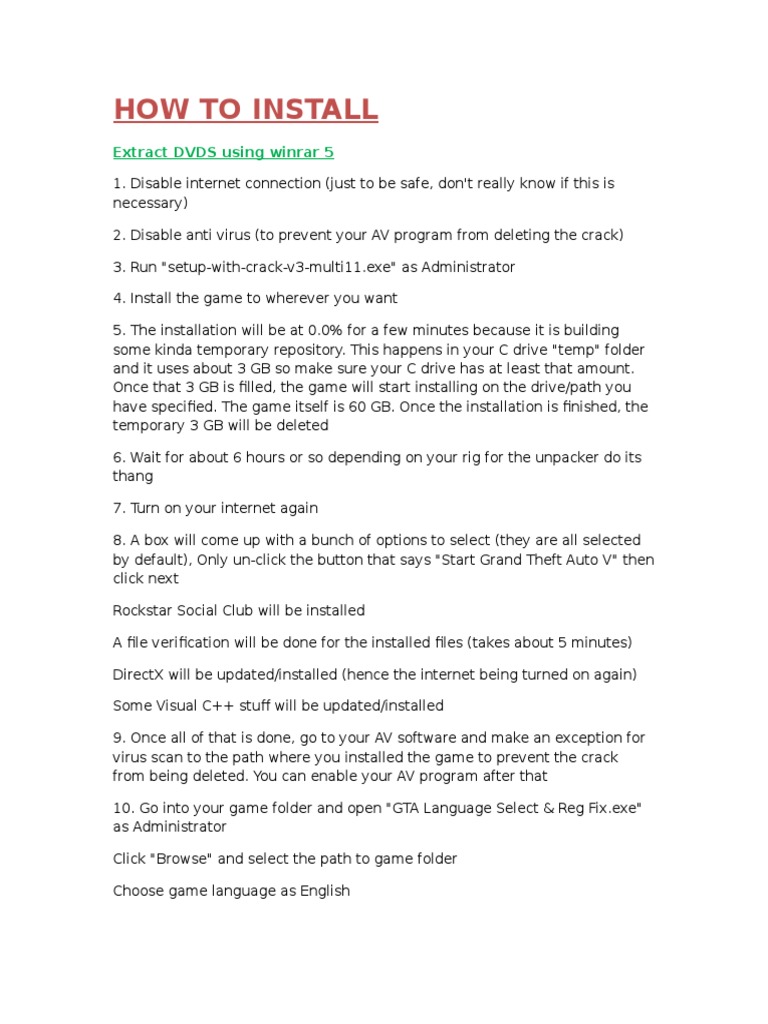 HOW TO INSTALL

Extract DVDS using winrar 5

1. Disable internet connection (just to be safe, don't really know if this is necessary)

2. Disable anti virus (to prevent your AV program from deleting the crack)

3. Run "setup-with-crack-v3-multi11.exe" as Administrator

4. Install the game to wherever you want

5. The installation will be at 0.0% for a few minutes because it is building some kinda temporary repository. This happens in your C drive "temp" folder and it uses about 3 GB so make sure your C drive has at least that amount. Once that 3 GB is filled, the game will start installing on the drive/path you have specified. The game itself is 60 GB. Once the installation is finished, the temporary 3 GB will be deleted

6. Wait for about 6 hours or so depending on your rig for the unpacker do its thang

7. Turn on your internet again

8. A box will come up with a bunch of options to select (they are all selected by default), Only un-click the button that says "Start Grand Theft Auto V" then click next

Rockstar Social Club will be installed

A file verification will be done for the installed files (takes about 5 minutes)

DirectX will be updated/installed (hence the internet being turned on again)

Some Visual C++ stuff will be updated/installed

9. Once all of that is done, go to your AV software and make an exception for virus scan to the path where you installed the game to prevent the crack from being deleted. You can enable your AV program after that

10. Go into your game folder and open "GTA Language Select & Reg Fix.exe" as Administrator

Click "Browse" and select the path to game folder

Choose game language as English